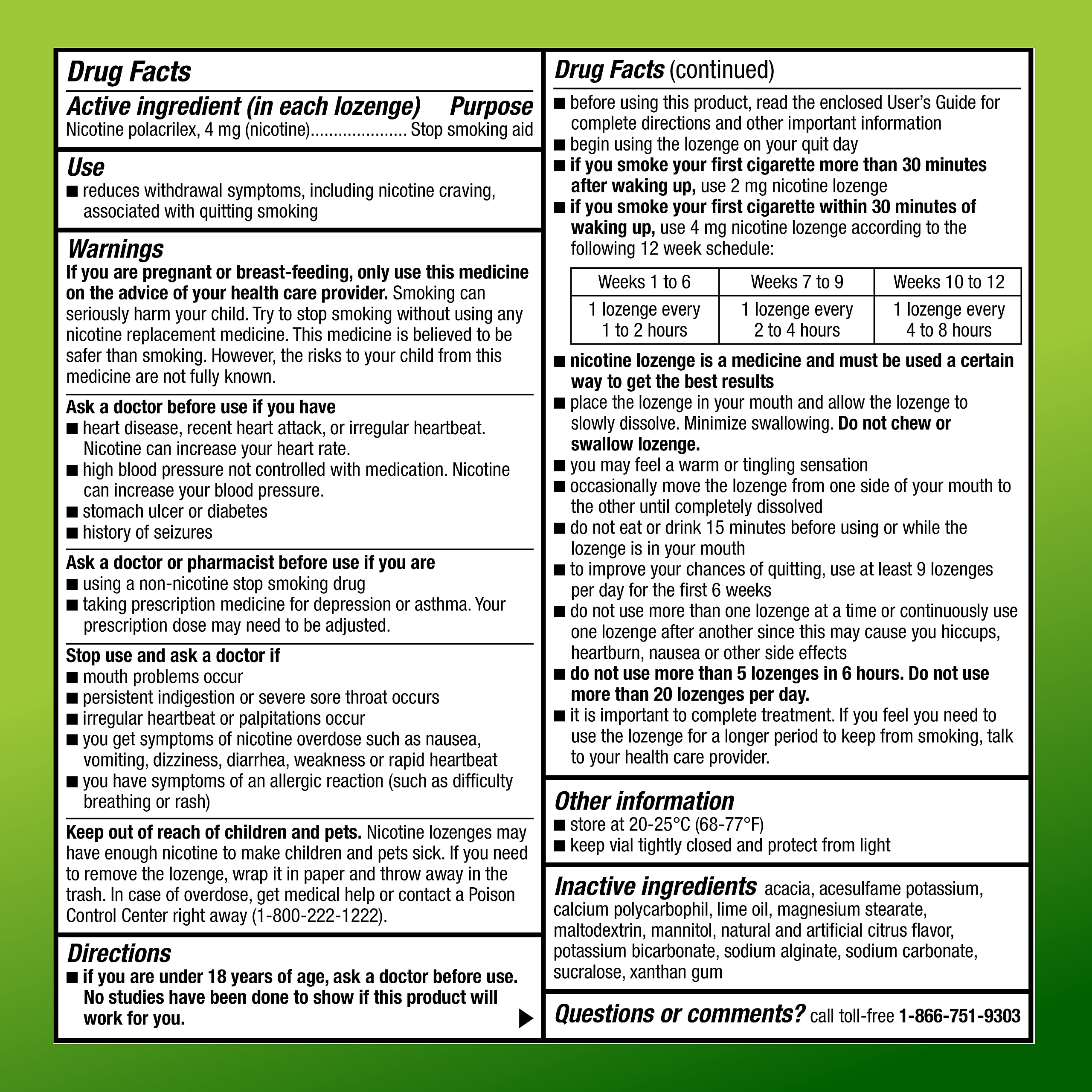 Drug Facts

Active ingredient (in each lozenge) Purpose
Nicotine polacrilex, 4 mg (nicotine)..................... Stop smoking aid

Use
■ reduces withdrawal symptoms, including nicotine craving, associated with quitting smoking

Warnings
If you are pregnant or breast-feeding, only use this medicine on the advice of your health care provider. Smoking can seriously harm your child. Try to stop smoking without using any nicotine replacement medicine. This medicine is believed to be safer than smoking. However, the risks to your child from this medicine are not fully known.

Ask a doctor before use if you have
■ heart disease, recent heart attack, or irregular heartbeat. Nicotine can increase your heart rate.
■ high blood pressure not controlled with medication. Nicotine can increase your blood pressure.
■ stomach ulcer or diabetes
■ history of seizures

Ask a doctor or pharmacist before use if you are
■ using a non-nicotine stop smoking drug
■ taking prescription medicine for depression or asthma. Your prescription dose may need to be adjusted.

Stop use and ask a doctor if
■ mouth problems occur
■ persistent indigestion or severe sore throat occurs
■ irregular heartbeat or palpitations occur
■ you get symptoms of nicotine overdose such as nausea, vomiting, dizziness, diarrhea, weakness or rapid heartbeat
■ you have symptoms of an allergic reaction (such as difficulty breathing or rash)

Keep out of reach of children and pets. Nicotine lozenges may have enough nicotine to make children and pets sick. If you need to remove the lozenge, wrap it in paper and throw away in the trash. In case of overdose, get medical help or contact a Poison Control Center right away (1-800-222-1222).

Directions
■ if you are under 18 years of age, ask a doctor before use. No studies have been done to show if this product will work for you.

Drug Facts (continued)
■ before using this product, read the enclosed User's Guide for complete directions and other important information
■ begin using the lozenge on your quit day
■ if you smoke your first cigarette more than 30 minutes after waking up, use 2 mg nicotine lozenge
■ if you smoke your first cigarette within 30 minutes of waking up, use 4 mg nicotine lozenge according to the following 12 week schedule:

| Weeks 1 to 6 | Weeks 7 to 9 | Weeks 10 to 12 |
|---|---|---|
| 1 lozenge every 1 to 2 hours | 1 lozenge every 2 to 4 hours | 1 lozenge every 4 to 8 hours |

■ nicotine lozenge is a medicine and must be used a certain way to get the best results
■ place the lozenge in your mouth and allow the lozenge to slowly dissolve. Minimize swallowing. Do not chew or swallow lozenge.
■ you may feel a warm or tingling sensation
■ occasionally move the lozenge from one side of your mouth to the other until completely dissolved
■ do not eat or drink 15 minutes before using or while the lozenge is in your mouth
■ to improve your chances of quitting, use at least 9 lozenges per day for the first 6 weeks
■ do not use more than one lozenge at a time or continuously use one lozenge after another since this may cause you hiccups, heartburn, nausea or other side effects
■ do not use more than 5 lozenges in 6 hours. Do not use more than 20 lozenges per day.
■ it is important to complete treatment. If you feel you need to use the lozenge for a longer period to keep from smoking, talk to your health care provider.

Other information
■ store at 20-25°C (68-77°F)
■ keep vial tightly closed and protect from light

Inactive ingredients acacia, acesulfame potassium, calcium polycarbophil, lime oil, magnesium stearate, maltodextrin, mannitol, natural and artificial citrus flavor, potassium bicarbonate, sodium alginate, sodium carbonate, sucralose, xanthan gum

Questions or comments? call toll-free 1-866-751-9303